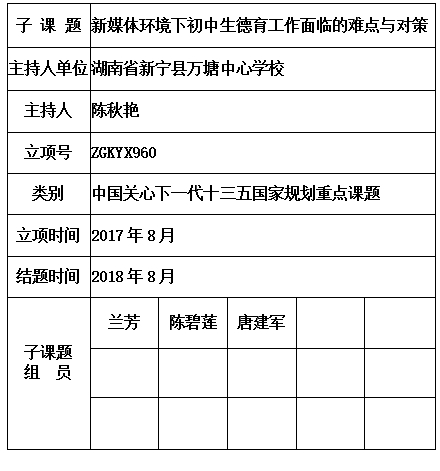 | 子 课 题 | 新媒体环境下初中生德育工作面临的难点与对策 | | | | |
|---|---|---|---|---|---|
| 主持人单位 | 湖南省新宁县万塘中心学校 | | | | |
| 主持人 | 陈秋艳 | | | | |
| 立项号 | ZGKYX960 | | | | |
| 类别 | 中国关心下一代十三五国家规划重点课题 | | | | |
| 立项时间 | 2017 年 8 月 | | | | |
| 结题时间 | 2018 年 8 月 | | | | |
| 子课题组 员 | 兰芳 | 陈碧莲 | 唐建军 | | |
| | | | | | |
| | | | | | |